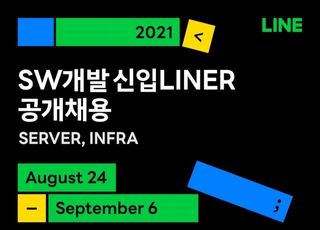 2021
<
LINE

SW개발 신입LINER
공개채용
SERVER, INFRA

August 24
–
September 6
;